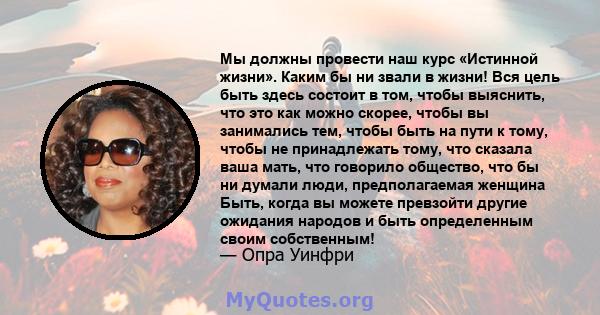 Мы должны провести наш курс «Истинной жизни». Каким бы ни звали в жизни! Вся цель быть здесь состоит в том, чтобы выяснить, что это как можно скорее, чтобы вы занимались тем, чтобы быть на пути к тому, чтобы не принадлежать тому, что сказала ваша мать, что говорило общество, что бы ни думали люди, предполагаемая женщина Быть, когда вы можете превзойти другие ожидания народов и быть определенным своим собственным!
— Опра Уинфри

MyQuotes.org